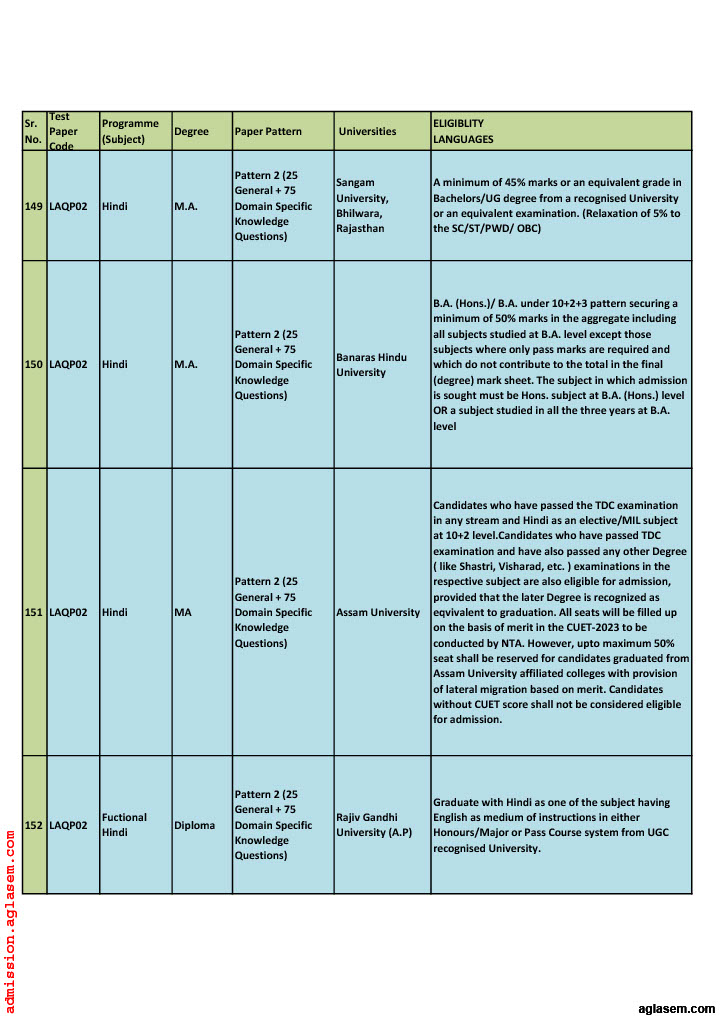 | Sr. No. | Test Paper Code | Programme (Subject) | Degree | Paper Pattern | Universities | ELIGIBLITY LANGUAGES |
|---|---|---|---|---|---|---|
| 149 | LAQP02 | Hindi | M.A. | Pattern 2 (25 General + 75 Domain Specific Knowledge Questions) | Sangam University, Bhilwara, Rajasthan | A minimum of 45% marks or an equivalent grade in Bachelors/UG degree from a recognised University or an equivalent examination. (Relaxation of 5% to the SC/ST/PWD/ OBC) |
| 150 | LAQP02 | Hindi | M.A. | Pattern 2 (25 General + 75 Domain Specific Knowledge Questions) | Banaras Hindu University | B.A. (Hons.)/ B.A. under 10+2+3 pattern securing a minimum of 50% marks in the aggregate including all subjects studied at B.A. level except those subjects where only pass marks are required and which do not contribute to the total in the final (degree) mark sheet. The subject in which admission is sought must be Hons. subject at B.A. (Hons.) level OR a subject studied in all the three years at B.A. level |
| 151 | LAQP02 | Hindi | MA | Pattern 2 (25 General + 75 Domain Specific Knowledge Questions) | Assam University | Candidates who have passed the TDC examination in any stream and Hindi as an elective/MIL subject at 10+2 level.Candidates who have passed TDC examination and have also passed any other Degree ( like Shastri, Visharad, etc. ) examinations in the respective subject are also eligible for admission, provided that the later Degree is recognized as eqvivalent to graduation. All seats will be filled up on the basis of merit in the CUET-2023 to be conducted by NTA. However, upto maximum 50% seat shall be reserved for candidates graduated from Assam University affiliated colleges with provision of lateral migration based on merit. Candidates without CUET score shall not be considered eligible for admission. |
| 152 | LAQP02 | Fuctional Hindi | Diploma | Pattern 2 (25 General + 75 Domain Specific Knowledge Questions) | Rajiv Gandhi University (A.P) | Graduate with Hindi as one of the subject having English as medium of instructions in either Honours/Major or Pass Course system from UGC recognised University. |

admission.aglasem.com

aglasem.com